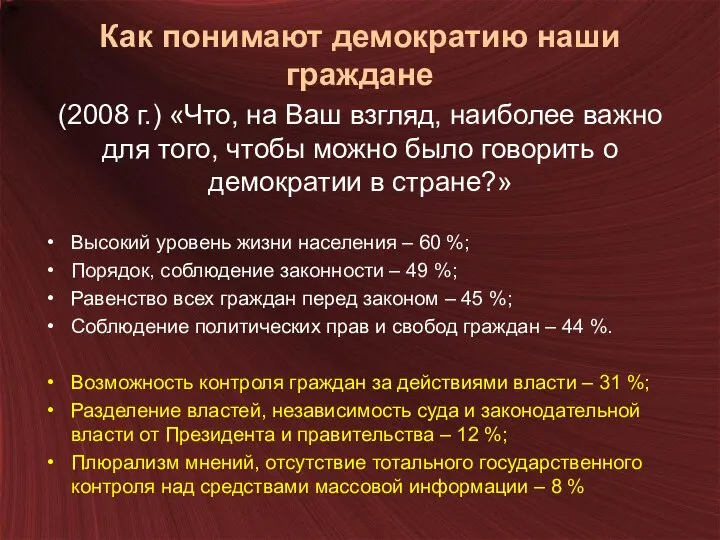 Как понимают демократию наши граждане

(2008 г.) «Что, на Ваш взгляд, наиболее важно для того, чтобы можно было говорить о демократии в стране?»

• Высокий уровень жизни населения – 60 %;
• Порядок, соблюдение законности – 49 %;
• Равенство всех граждан перед законом – 45 %;
• Соблюдение политических прав и свобод граждан – 44 %.

• Возможность контроля граждан за действиями власти – 31 %;
• Разделение властей, независимость суда и законодательной власти от Президента и правительства – 12 %;
• Плюрализм мнений, отсутствие тотального государственного контроля над средствами массовой информации – 8 %